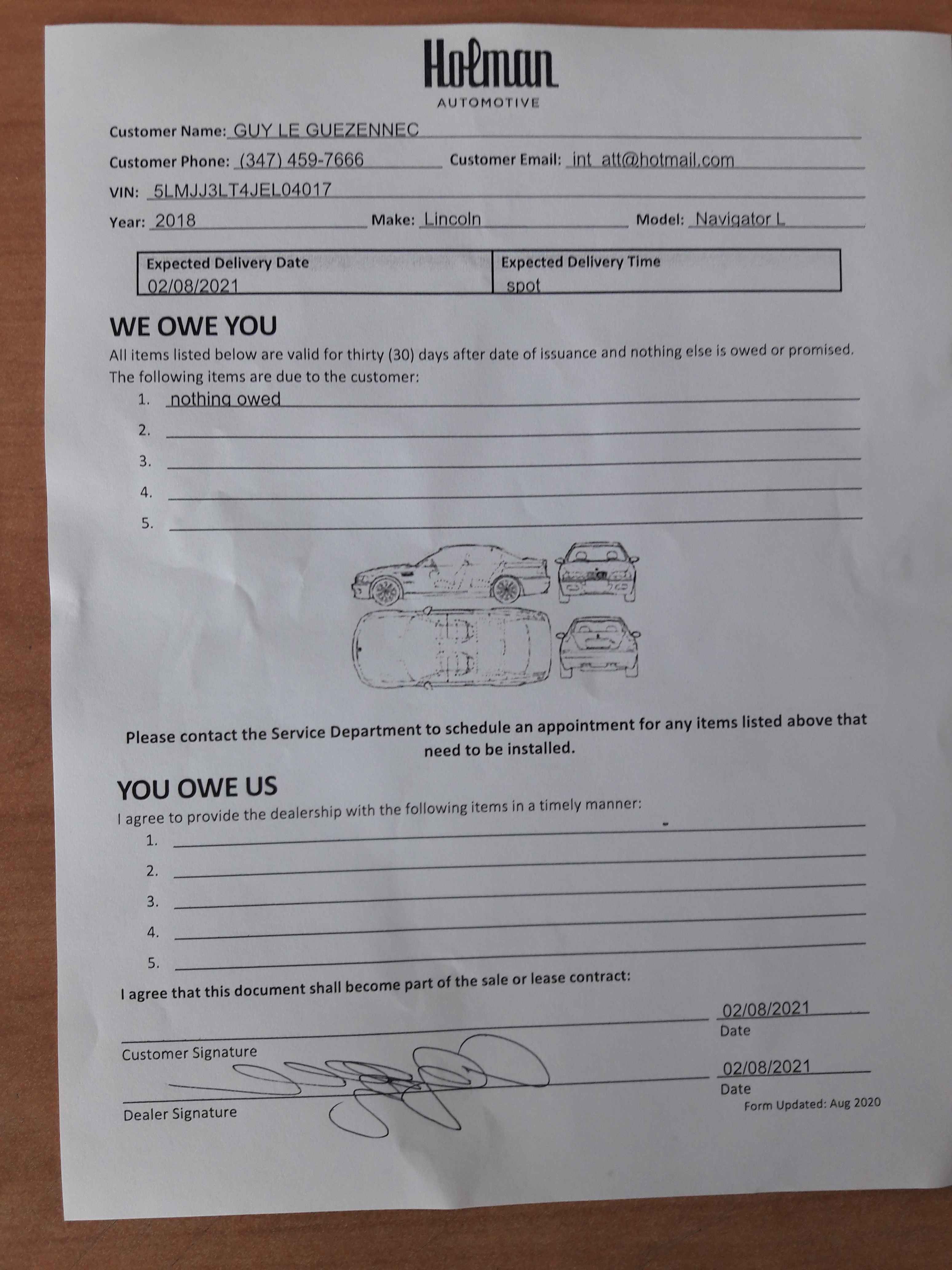 Holman
AUTOMOTIVE

Customer Name: GUY LE GUEZENNEC

Customer Phone: (347) 459-7666 Customer Email: int_att@hotmail.com

VIN: 5LMJJ3LT4JEL04017

Year: 2018 Make: Lincoln Model: Navigator L

| Expected Delivery Date | Expected Delivery Time |
|---|---|
| 02/08/2021 | spot |

WE OWE YOU

All items listed below are valid for thirty (30) days after date of issuance and nothing else is owed or promised. The following items are due to the customer:

1. nothing owed
2.
3.
4.
5.

Please contact the Service Department to schedule an appointment for any items listed above that need to be installed.

YOU OWE US

I agree to provide the dealership with the following items in a timely manner:

1.
2.
3.
4.
5.

I agree that this document shall become part of the sale or lease contract:

Customer Signature 02/08/2021 Date

Dealer Signature 02/08/2021 Date

Form Updated: Aug 2020